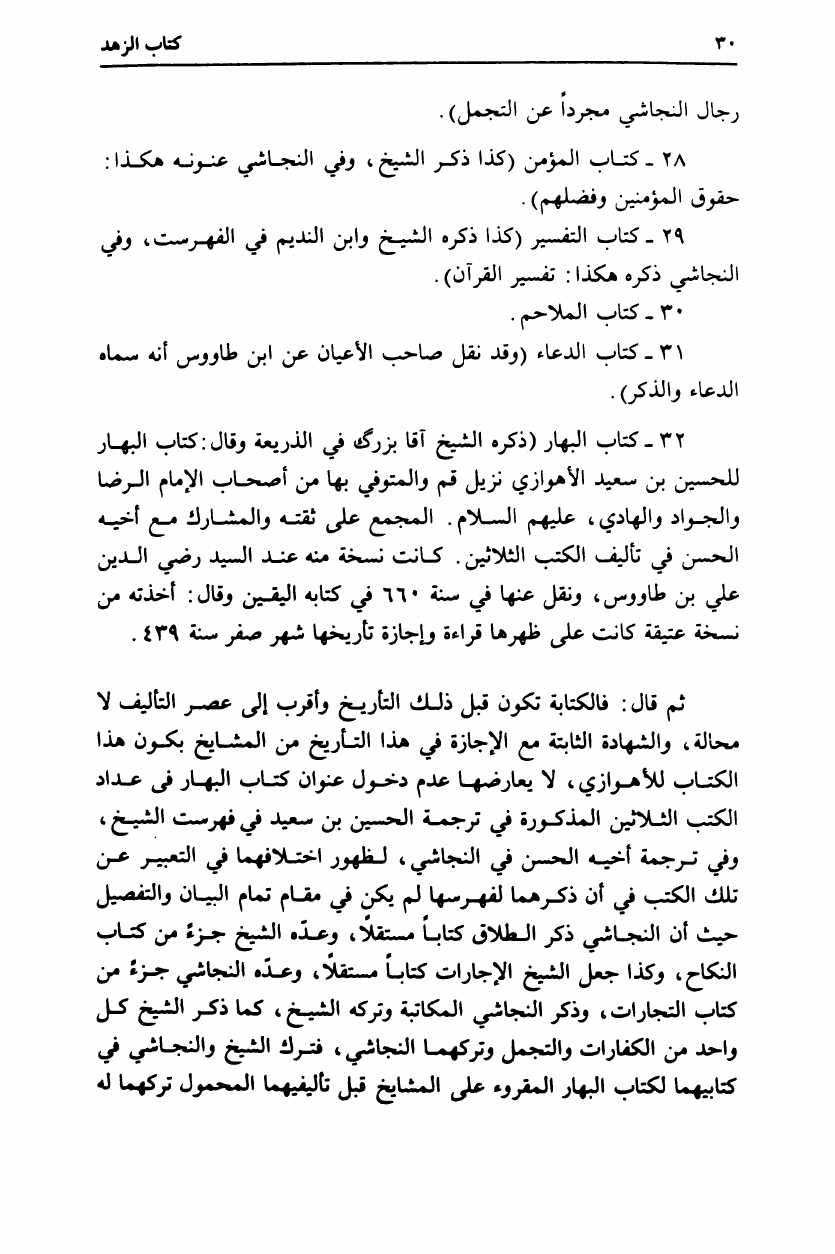 ٣٠ كتاب الزهد

رجال النجاشي مجرداً عن التجمل).

٢٨ ـ كتاب المؤمن (كذا ذكر الشيخ، وفي النجاشي عنونه هكذا: حقوق المؤمنين وفضلهم).

٢٩ ـ كتاب التفسير (كذا ذكره الشيخ وابن النديم في الفهرست، وفي النجاشي ذكره هكذا: تفسير القرآن).

٣٠ ـ كتاب الملاحم.

٣١ ـ كتاب الدعاء (وقد نقل صاحب الأعيان عن ابن طاووس أنه سماه الدعاء والذكر).

٣٢ ـ كتاب البهار (ذكره الشيخ آقا بزرگ في الذريعة وقال: كتاب البهار للحسين بن سعيد الأهوازي نزيل قم والمتوفي بها من أصحاب الإمام الرضا والجواد والهادي، عليهم السلام. المجمع على ثقته والمشارك مع أخيه الحسن في تأليف الكتب الثلاثين. كانت نسخة منه عند السيد رضي الدين علي بن طاووس، ونقل عنها في سنة ٦٦٠ في كتابه اليقين وقال: أخذته من نسخة عتيقة كانت على ظهرها قراءة وإجازة تأريخها شهر صفر سنة ٤٣٩.

ثم قال: فالكتابة تكون قبل ذلك التأريخ وأقرب إلى عصر التأليف لا محالة، والشهادة الثابتة مع الإجازة في هذا التأريخ من المشايخ بكون هذا الكتاب للأهوازي، لا يعارضها عدم دخول عنوان كتاب البهار فى عداد الكتب الثلاثين المذكورة في ترجمة الحسين بن سعيد في فهرست الشيخ، وفي ترجمة أخيه الحسن في النجاشي، لظهور اختلافهما في التعبير عن تلك الكتب في أن ذكرهما لفهرسها لم يكن في مقام تمام البيان والتفصيل حيث أن النجاشي ذكر الطلاق كتاباً مستقلاً، وعدّه الشيخ جزءً من كتاب النكاح، وكذا جعل الشيخ الإجارات كتاباً مستقلاً، وعدّه النجاشي جزءً من كتاب التجارات، وذكر النجاشي المكاتبة وتركه الشيخ، كما ذكر الشيخ كل واحد من الكفارات والتجمل وتركهما النجاشي، فترك الشيخ والنجاشي في كتابيهما لكتاب البهار المقروء على المشايخ قبل تأليفيهما المحمول تركهما له